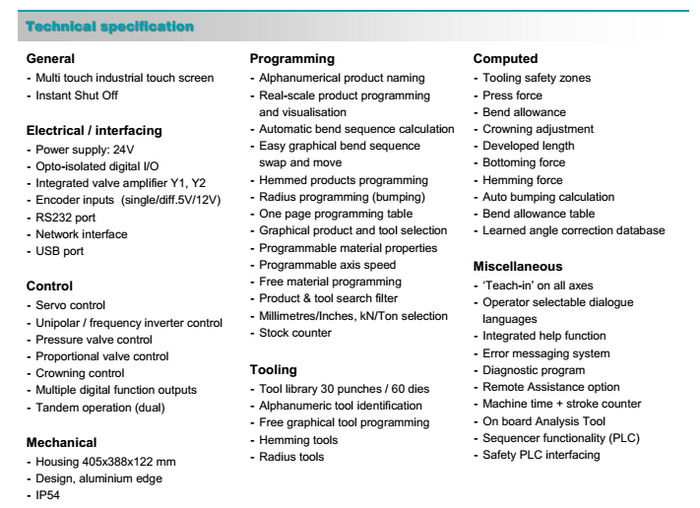 Technical specification

General
- Multi touch industrial touch screen
- Instant Shut Off

Electrical / interfacing
- Power supply: 24V
- Opto-isolated digital I/O
- Integrated valve amplifier Y1, Y2
- Encoder inputs (single/diff.5V/12V)
- RS232 port
- Network interface
- USB port

Control
- Servo control
- Unipolar / frequency inverter control
- Pressure valve control
- Proportional valve control
- Crowning control
- Multiple digital function outputs
- Tandem operation (dual)

Mechanical
- Housing 405x388x122 mm
- Design, aluminium edge
- IP54

Programming
- Alphanumerical product naming
- Real-scale product programming and visualisation
- Automatic bend sequence calculation
- Easy graphical bend sequence swap and move
- Hemmed products programming
- Radius programming (bumping)
- One page programming table
- Graphical product and tool selection
- Programmable material properties
- Programmable axis speed
- Free material programming
- Product & tool search filter
- Millimetres/Inches, kN/Ton selection
- Stock counter

Tooling
- Tool library 30 punches / 60 dies
- Alphanumeric tool identification
- Free graphical tool programming
- Hemming tools
- Radius tools

Computed
- Tooling safety zones
- Press force
- Bend allowance
- Crowning adjustment
- Developed length
- Bottoming force
- Hemming force
- Auto bumping calculation
- Bend allowance table
- Learned angle correction database

Miscellaneous
- 'Teach-in' on all axes
- Operator selectable dialogue languages
- Integrated help function
- Error messaging system
- Diagnostic program
- Remote Assistance option
- Machine time + stroke counter
- On board Analysis Tool
- Sequencer functionality (PLC)
- Safety PLC interfacing